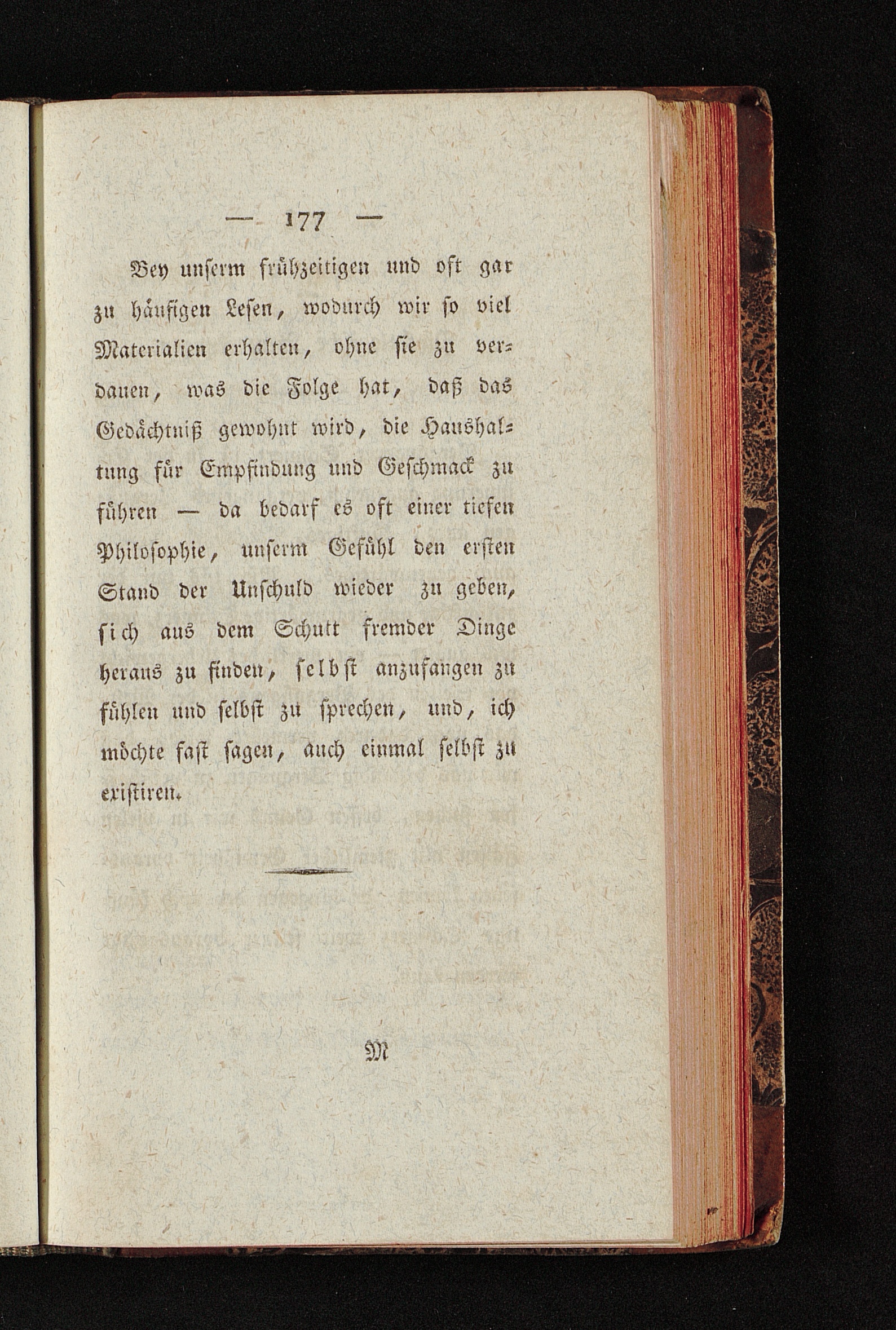 — 177 —

Bey unserm frühzeitigen und oft gar zu häufigen Lesen, wodurch wir so viel Materialien erhalten, ohne sie zu verdauen, was die Folge hat, daß das Gedächtniß gewohnt wird, die Haushaltung für Empfindung und Geschmack zu führen — da bedarf es oft einer tiefen Philosophie, unserm Gefühl den ersten Stand der Unschuld wieder zu geben, sich aus dem Schutt fremder Dinge heraus zu finden, selbst anzufangen zu fühlen und selbst zu sprechen, und, ich möchte fast sagen, auch einmal selbst zu existiren.

M